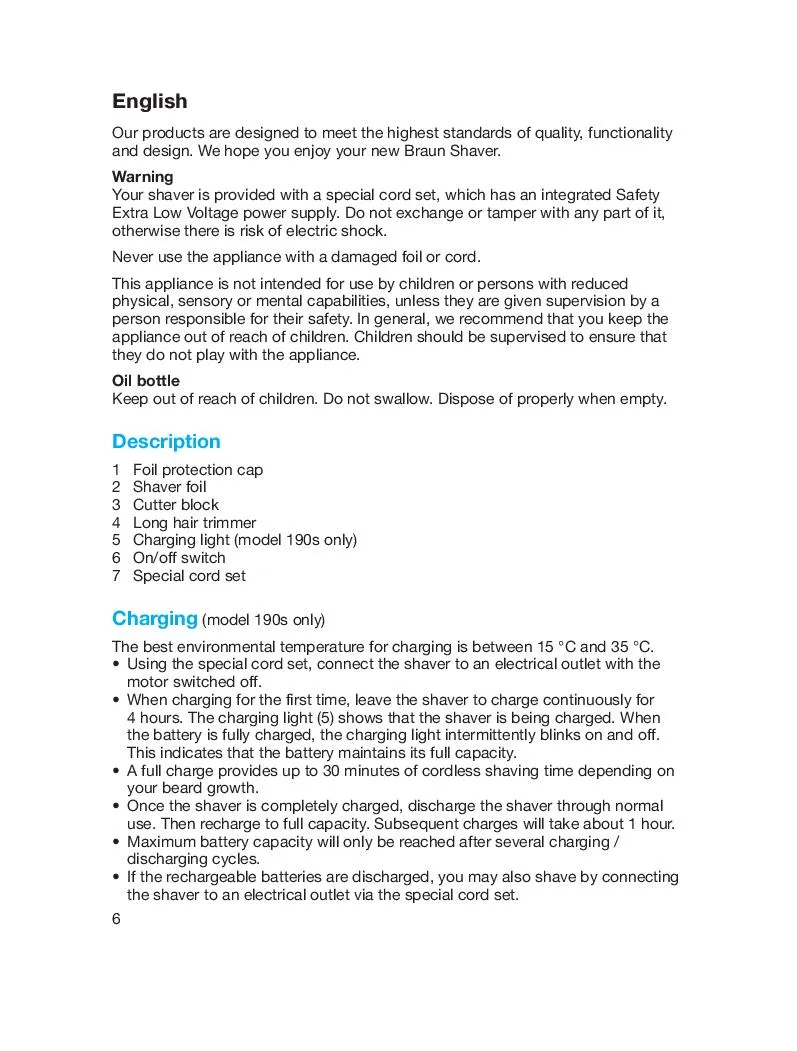 English

Our products are designed to meet the highest standards of quality, functionality and design. We hope you enjoy your new Braun Shaver.

Warning
Your shaver is provided with a special cord set, which has an integrated Safety Extra Low Voltage power supply. Do not exchange or tamper with any part of it, otherwise there is risk of electric shock.

Never use the appliance with a damaged foil or cord.

This appliance is not intended for use by children or persons with reduced physical, sensory or mental capabilities, unless they are given supervision by a person responsible for their safety. In general, we recommend that you keep the appliance out of reach of children. Children should be supervised to ensure that they do not play with the appliance.

Oil bottle
Keep out of reach of children. Do not swallow. Dispose of properly when empty.

Description

1 Foil protection cap
2 Shaver foil
3 Cutter block
4 Long hair trimmer
5 Charging light (model 190s only)
6 On/off switch
7 Special cord set

Charging (model 190s only)

The best environmental temperature for charging is between 15 °C and 35 °C.
• Using the special cord set, connect the shaver to an electrical outlet with the motor switched off.
• When charging for the first time, leave the shaver to charge continuously for 4 hours. The charging light (5) shows that the shaver is being charged. When the battery is fully charged, the charging light intermittently blinks on and off. This indicates that the battery maintains its full capacity.
• A full charge provides up to 30 minutes of cordless shaving time depending on your beard growth.
• Once the shaver is completely charged, discharge the shaver through normal use. Then recharge to full capacity. Subsequent charges will take about 1 hour.
• Maximum battery capacity will only be reached after several charging / discharging cycles.
• If the rechargeable batteries are discharged, you may also shave by connecting the shaver to an electrical outlet via the special cord set.

6